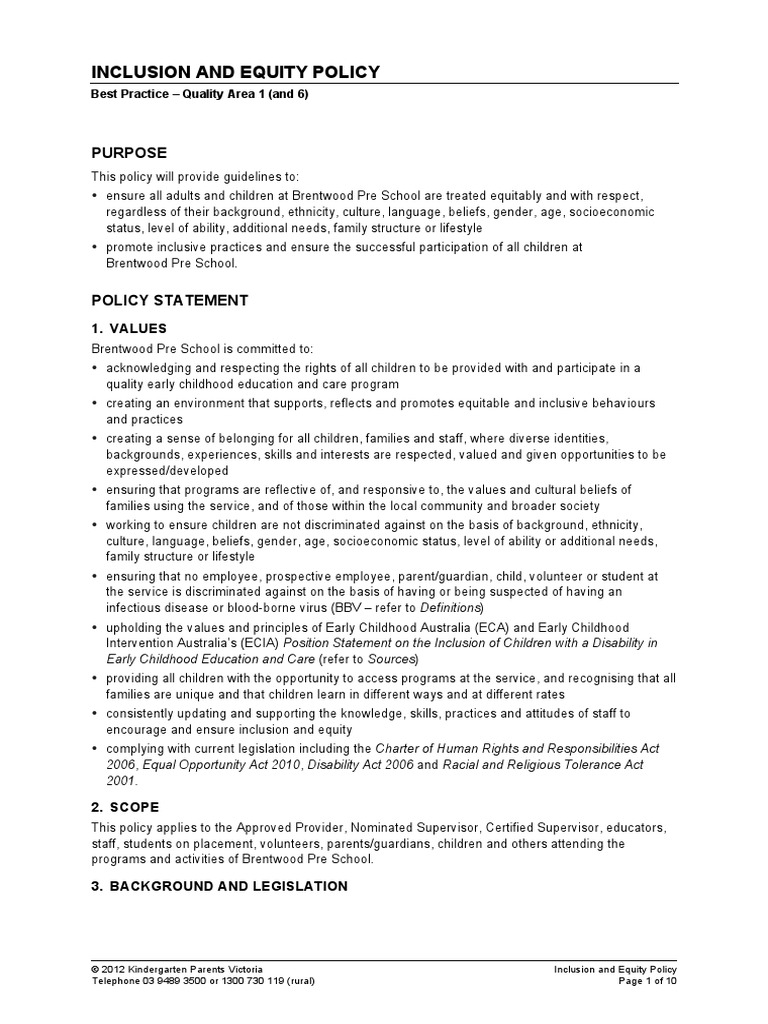 INCLUSION AND EQUITY POLICY

Best Practice – Quality Area 1 (and 6)

PURPOSE

This policy will provide guidelines to:

• ensure all adults and children at Brentwood Pre School are treated equitably and with respect, regardless of their background, ethnicity, culture, language, beliefs, gender, age, socioeconomic status, level of ability, additional needs, family structure or lifestyle
• promote inclusive practices and ensure the successful participation of all children at Brentwood Pre School.

POLICY STATEMENT

1. VALUES

Brentwood Pre School is committed to:

• acknowledging and respecting the rights of all children to be provided with and participate in a quality early childhood education and care program
• creating an environment that supports, reflects and promotes equitable and inclusive behaviours and practices
• creating a sense of belonging for all children, families and staff, where diverse identities, backgrounds, experiences, skills and interests are respected, valued and given opportunities to be expressed/developed
• ensuring that programs are reflective of, and responsive to, the values and cultural beliefs of families using the service, and of those within the local community and broader society
• working to ensure children are not discriminated against on the basis of background, ethnicity, culture, language, beliefs, gender, age, socioeconomic status, level of ability or additional needs, family structure or lifestyle
• ensuring that no employee, prospective employee, parent/guardian, child, volunteer or student at the service is discriminated against on the basis of having or being suspected of having an infectious disease or blood-borne virus (BBV – refer to Definitions)
• upholding the values and principles of Early Childhood Australia (ECA) and Early Childhood Intervention Australia's (ECIA) Position Statement on the Inclusion of Children with a Disability in Early Childhood Education and Care (refer to Sources)
• providing all children with the opportunity to access programs at the service, and recognising that all families are unique and that children learn in different ways and at different rates
• consistently updating and supporting the knowledge, skills, practices and attitudes of staff to encourage and ensure inclusion and equity
• complying with current legislation including the Charter of Human Rights and Responsibilities Act 2006, Equal Opportunity Act 2010, Disability Act 2006 and Racial and Religious Tolerance Act 2001.

2. SCOPE

This policy applies to the Approved Provider, Nominated Supervisor, Certified Supervisor, educators, staff, students on placement, volunteers, parents/guardians, children and others attending the programs and activities of Brentwood Pre School.

3. BACKGROUND AND LEGISLATION

© 2012 Kindergarten Parents Victoria
Telephone 03 9489 3500 or 1300 730 119 (rural)

Inclusion and Equity Policy
Page 1 of 10